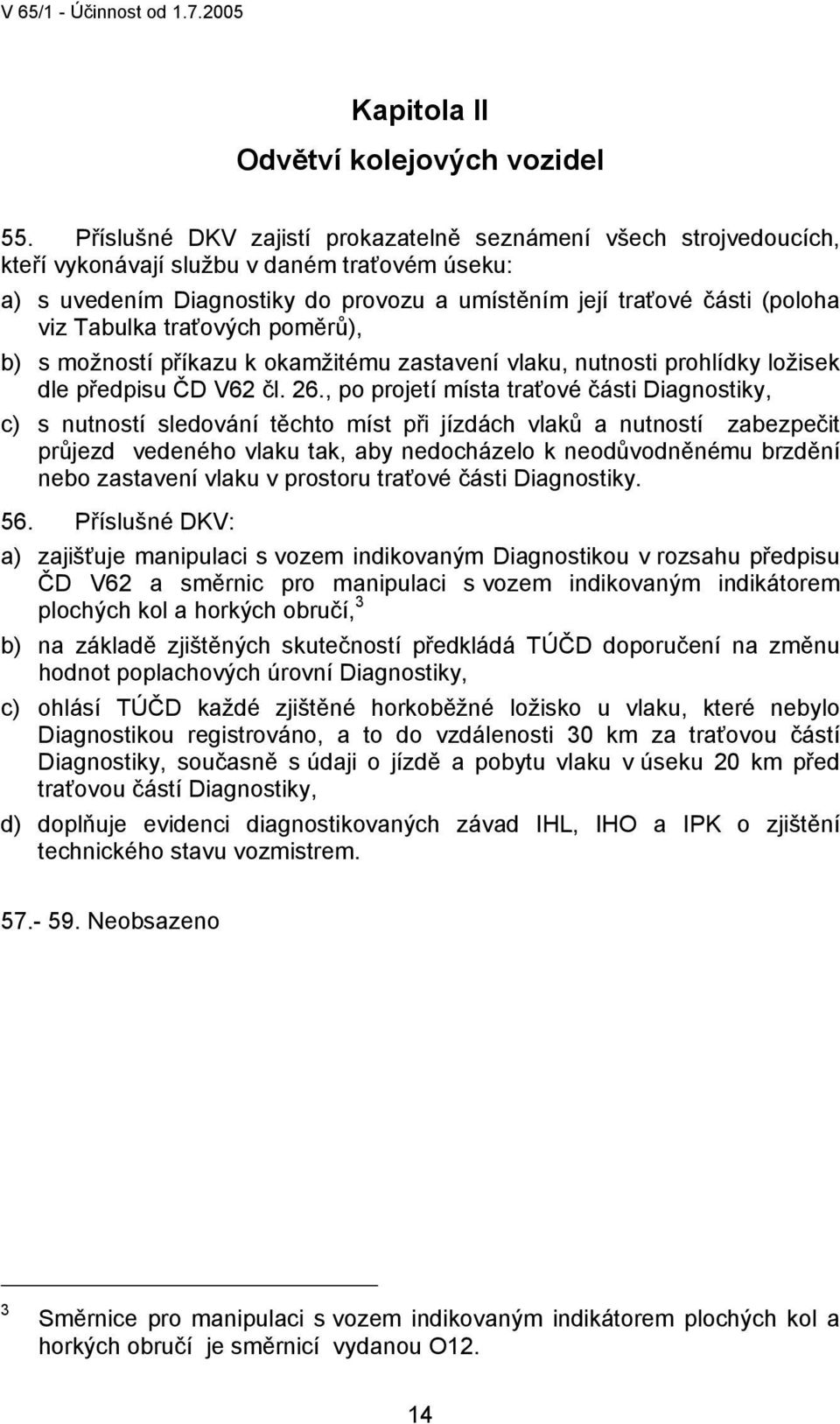 V 65/1 - Účinnost od 1.7.2005

Kapitola II
Odvětví kolejových vozidel

55. Příslušné DKV zajistí prokazatelně seznámení všech strojvedoucích, kteří vykonávají službu v daném traťovém úseku:

a) s uvedením Diagnostiky do provozu a umístěním její traťové části (poloha viz Tabulka traťových poměrů),

b) s možností příkazu k okamžitému zastavení vlaku, nutnosti prohlídky ložisek dle předpisu ČD V62 čl. 26., po projetí místa traťové části Diagnostiky,

c) s nutností sledování těchto míst při jízdách vlaků a nutností zabezpečit průjezd vedeného vlaku tak, aby nedocházelo k neodůvodněnému brzdění nebo zastavení vlaku v prostoru traťové části Diagnostiky.

56. Příslušné DKV:

a) zajišťuje manipulaci s vozem indikovaným Diagnostikou v rozsahu předpisu ČD V62 a směrnic pro manipulaci s vozem indikovaným indikátorem plochých kol a horkých obručí,$^3$

b) na základě zjištěných skutečností předkládá TÚČD doporučení na změnu hodnot poplachových úrovní Diagnostiky,

c) ohlásí TÚČD každé zjištěné horkoběžné ložisko u vlaku, které nebylo Diagnostikou registrováno, a to do vzdálenosti 30 km za traťovou částí Diagnostiky, současně s údaji o jízdě a pobytu vlaku v úseku 20 km před traťovou částí Diagnostiky,

d) doplňuje evidenci diagnostikovaných závad IHL, IHO a IPK o zjištění technického stavu vozmistrem.

57.- 59. Neobsazeno

$^3$ Směrnice pro manipulaci s vozem indikovaným indikátorem plochých kol a horkých obručí je směrnicí vydanou O12.

14